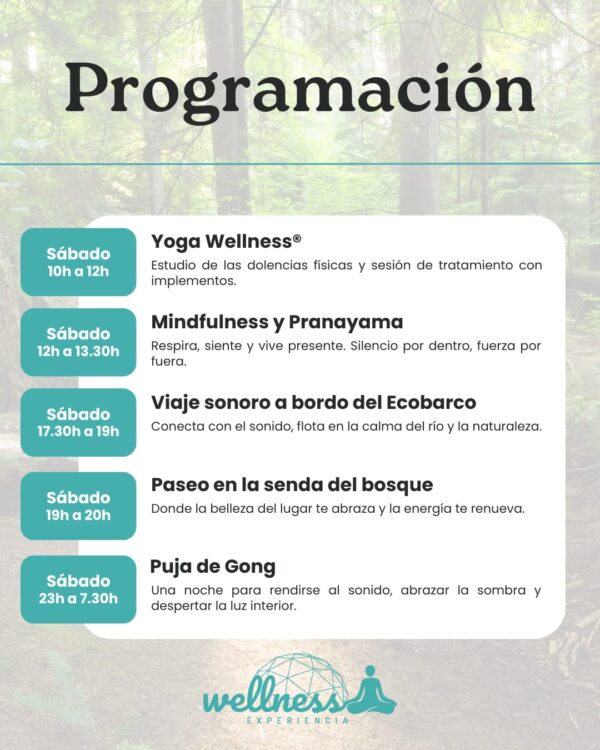 Programación

Sábado
10h a 12h

Yoga Wellness®
Estudio de las dolencias físicas y sesión de tratamiento con implementos.

Sábado
12h a 13.30h

Mindfulness y Pranayama
Respira, siente y vive presente. Silencio por dentro, fuerza por fuera.

Sábado
17.30h a 19h

Viaje sonoro a bordo del Ecobarco
Conecta con el sonido, flota en la calma del río y la naturaleza.

Sábado
19h a 20h

Paseo en la senda del bosque
Donde la belleza del lugar te abraza y la energía te renueva.

Sábado
23h a 7.30h

Puja de Gong
Una noche para rendirse al sonido, abrazar la sombra y despertar la luz interior.

wellness
EXPERIENCIA